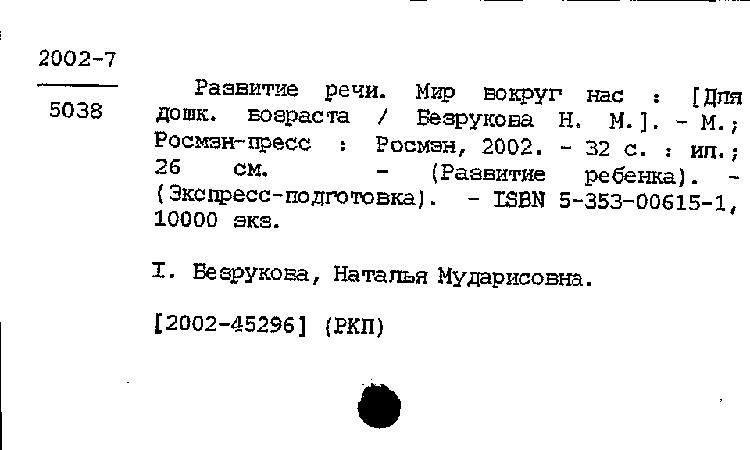 2002-7

5038

Развитие речи. Мир вокруг нас : [Для дошк. возраста / Безрукова Н. М.]. - М.; Росмэн-пресс : Росмэн, 2002. - 32 с. : ил.; 26 см. - (Развитие ребенка). - (Экспресс-подготовка). - ISBN 5-353-00615-1, 10000 экз.

I. Безрукова, Наталья Мударисовна.

[2002-45296] (РКП)